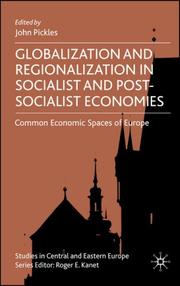 Edited by
John Pickles

GLOBALIZATION AND REGIONALIZATION IN SOCIALIST AND POST-SOCIALIST ECONOMIES

Common Economic Spaces of Europe

Studies in Central and Eastern Europe
Series Editor: Roger E. Kanet